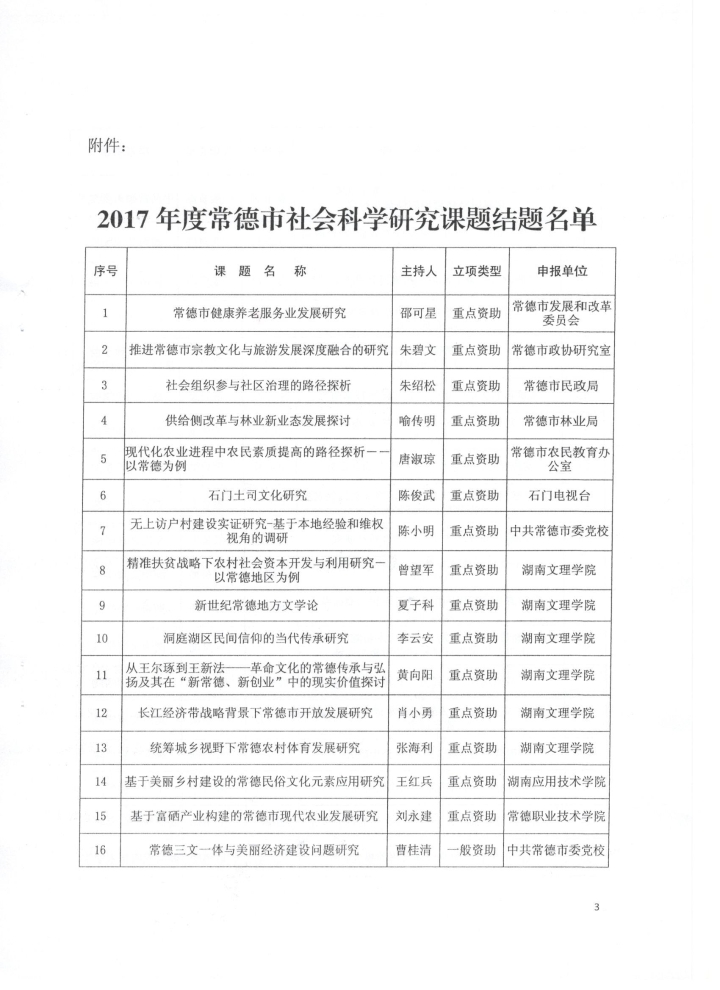 附件：

2017年度常德市社会科学研究课题结题名单

| 序号 | 课题名称 | 主持人 | 立项类型 | 申报单位 |
|---|---|---|---|---|
| 1 | 常德市健康养老服务业发展研究 | 邵可星 | 重点资助 | 常德市发展和改革委员会 |
| 2 | 推进常德市宗教文化与旅游发展深度融合的研究 | 朱碧文 | 重点资助 | 常德市政协研究室 |
| 3 | 社会组织参与社区治理的路径探析 | 朱绍松 | 重点资助 | 常德市民政局 |
| 4 | 供给侧改革与林业新业态发展探讨 | 喻传明 | 重点资助 | 常德市林业局 |
| 5 | 现代化农业进程中农民素质提高的路径探析——以常德为例 | 唐淑琼 | 重点资助 | 常德市农民教育办公室 |
| 6 | 石门土司文化研究 | 陈俊武 | 重点资助 | 石门电视台 |
| 7 | 无上访户村建设实证研究-基于本地经验和维权视角的调研 | 陈小明 | 重点资助 | 中共常德市委党校 |
| 8 | 精准扶贫战略下农村社会资本开发与利用研究-以常德地区为例 | 曾望军 | 重点资助 | 湖南文理学院 |
| 9 | 新世纪常德地方文学论 | 夏子科 | 重点资助 | 湖南文理学院 |
| 10 | 洞庭湖区民间信仰的当代传承研究 | 李云安 | 重点资助 | 湖南文理学院 |
| 11 | 从王尔琢到王新法——革命文化的常德传承与弘扬及其在“新常德、新创业”中的现实价值探讨 | 黄向阳 | 重点资助 | 湖南文理学院 |
| 12 | 长江经济带战略背景下常德市开放发展研究 | 肖小勇 | 重点资助 | 湖南文理学院 |
| 13 | 统筹城乡视野下常德农村体育发展研究 | 张海利 | 重点资助 | 湖南文理学院 |
| 14 | 基于美丽乡村建设的常德民俗文化元素应用研究 | 王红兵 | 重点资助 | 湖南应用技术学院 |
| 15 | 基于富硒产业构建的常德市现代农业发展研究 | 刘永建 | 重点资助 | 常德职业技术学院 |
| 16 | 常德三文一体与美丽经济建设问题研究 | 曹桂清 | 一般资助 | 中共常德市委党校 |

3